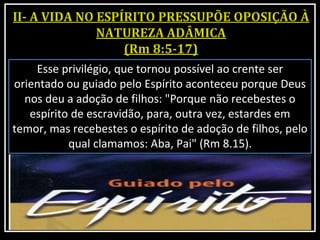 II- A VIDA NO ESPÍRITO PRESSUPÕE OPOSIÇÃO À NATUREZA ADÂMICA
(Rm 8:5-17)

Esse privilégio, que tornou possível ao crente ser orientado ou guiado pelo Espírito aconteceu porque Deus nos deu a adoção de filhos: "Porque não recebestes o espírito de escravidão, para, outra vez, estardes em temor, mas recebestes o espírito de adoção de filhos, pelo qual clamamos: Aba, Pai" (Rm 8.15).

Guiado pelo
Espírito